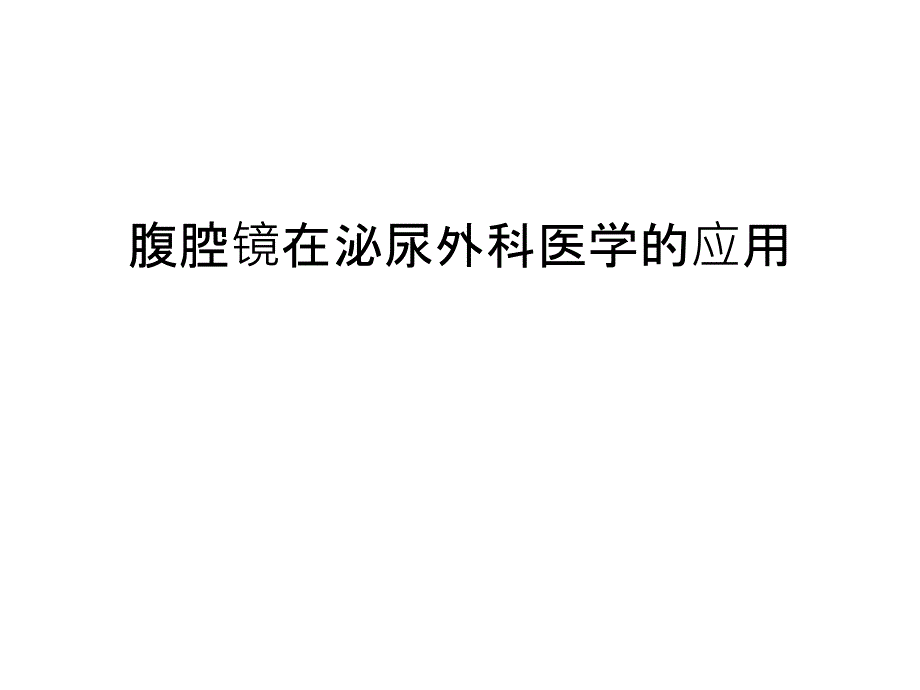 腹腔镜在泌尿外科医学的应用